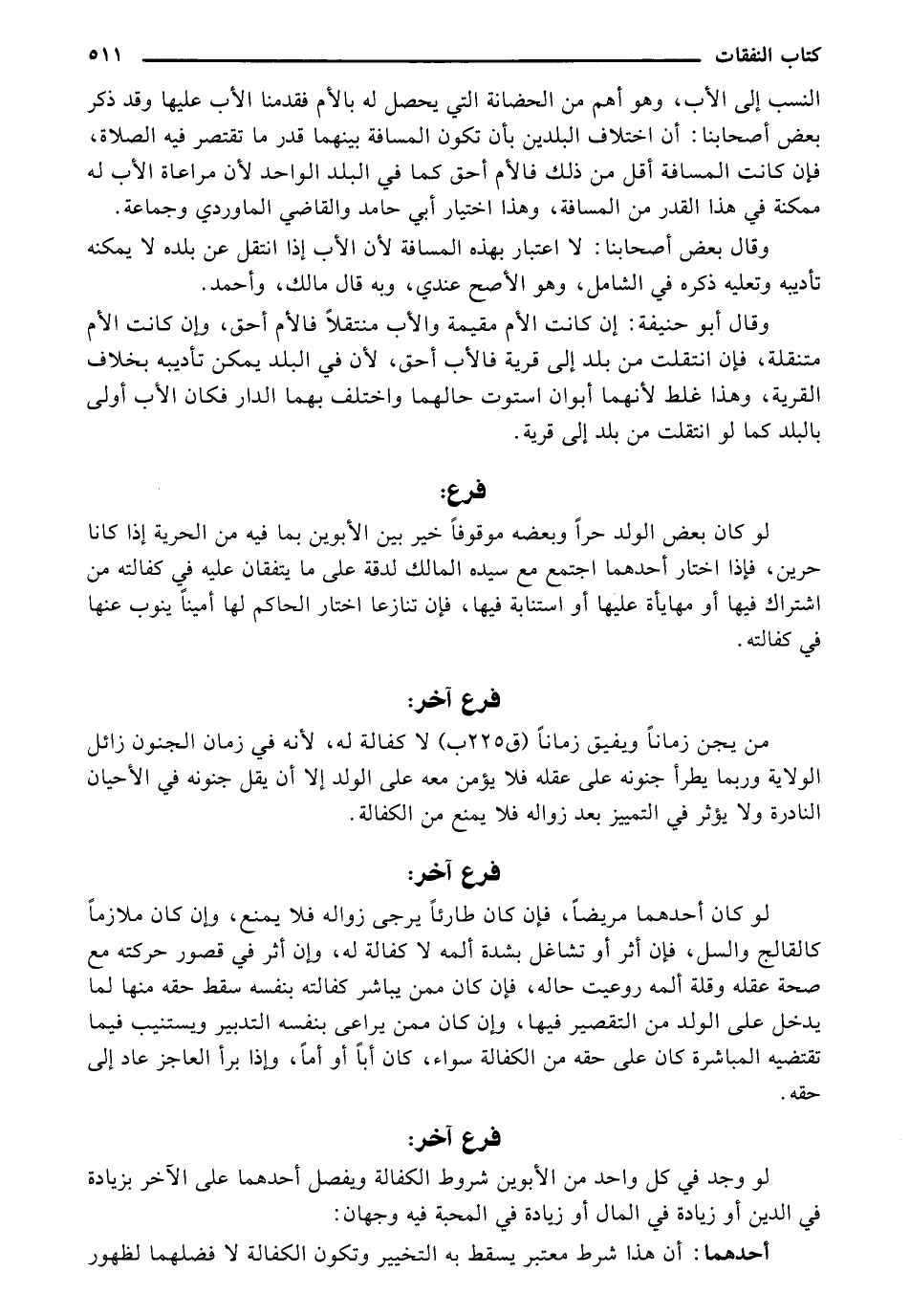 كتاب النفقات ٥١١

النسب إلى الأب، وهو أهم من الحضانة التي يحصل له بالأم فقدمنا الأب عليها وقد ذكر بعض أصحابنا: أن اختلاف البلدين بأن تكون المسافة بينهما قدر ما تقتصر فيه الصلاة، فإن كانت المسافة أقل من ذلك فالأم أحق كما في البلد الواحد لأن مراعاة الأب له ممكنة في هذا القدر من المسافة، وهذا اختيار أبي حامد والقاضي الماوردي وجماعة.

وقال بعض أصحابنا: لا اعتبار بهذه المسافة لأن الأب إذا انتقل عن بلده لا يمكنه تأديبه وتعليه ذكره في الشامل، وهو الأصح عندي، وبه قال مالك، وأحمد.

وقال أبو حنيفة: إن كانت الأم مقيمة والأب منتقلاً فالأم أحق، وإن كانت الأم متنقلة، فإن انتقلت من بلد إلى قرية فالأب أحق، لأن في البلد يمكن تأديبه بخلاف القرية، وهذا غلط لأنهما أبوان استوت حالهما واختلف بهما الدار فكان الأب أولى بالبلد كما لو انتقلت من بلد إلى قرية.

فرع:

لو كان بعض الولد حراً وبعضه موقوفاً خير بين الأبوين بما فيه من الحرية إذا كانا حرين، فإذا اختار أحدهما اجتمع مع سيده المالك لدقة على ما يتفقان عليه في كفالته من اشتراك فيها أو مهايأة عليها أو استنابة فيها، فإن تنازعا اختار الحاكم لها أميناً ينوب عنها في كفالته.

فرع آخر:

من يجن زماناً ويفيق زماناً (ق٢٢٥ب) لا كفالة له، لأنه في زمان الجنون زائل الولاية وربما يطرأ جنونه على عقله فلا يؤمن معه على الولد إلا أن يقل جنونه في الأحيان النادرة ولا يؤثر في التمييز بعد زواله فلا يمنع من الكفالة.

فرع آخر:

لو كان أحدهما مريضاً، فإن كان طارئاً يرجى زواله فلا يمنع، وإن كان ملازماً كالقالج والسل، فإن أثر أو تشاغل بشدة ألمه لا كفالة له، وإن أثر في قصور حركته مع صحة عقله وقلة ألمه روعيت حاله، فإن كان ممن يباشر كفالته بنفسه سقط حقه منها لما يدخل على الولد من التقصير فيها، وإن كان ممن يراعى بنفسه التدبير ويستنيب فيما تقتضيه المباشرة كان على حقه من الكفالة سواء، كان أباً أو أماً، وإذا برأ العاجز عاد إلى حقه.

فرع آخر:

لو وجد في كل واحد من الأبوين شروط الكفالة ويفصل أحدهما على الآخر بزيادة في الدين أو زيادة في المال أو زيادة في المحبة فيه وجهان:

أحدهما: أن هذا شرط معتبر يسقط به التخيير وتكون الكفالة لا فضلهما لظهور